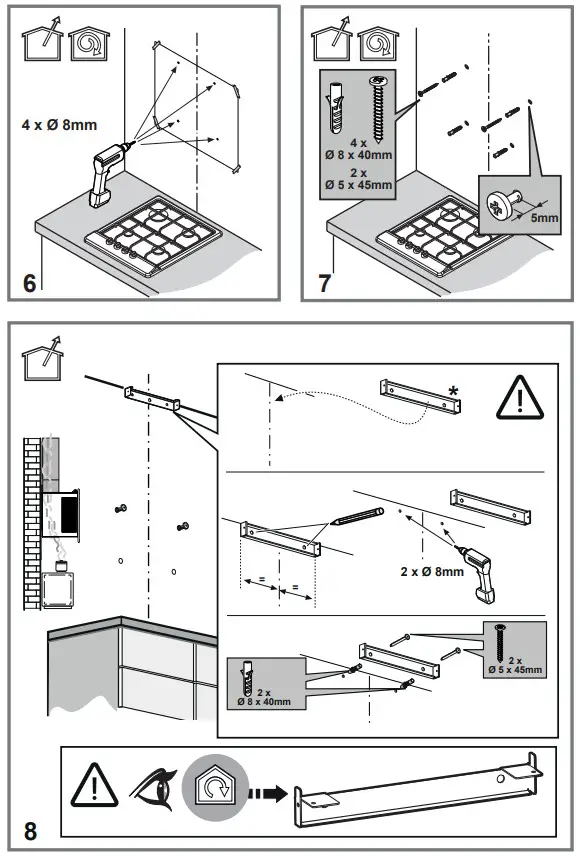 4 x Ø 8mm

6

4 x
Ø 8 x 40mm
2 x
Ø 5 x 45mm

5mm

7

*

=

=

2 x Ø 8mm

2 x
Ø 8 x 40mm

2 x
Ø 5 x 45mm

8